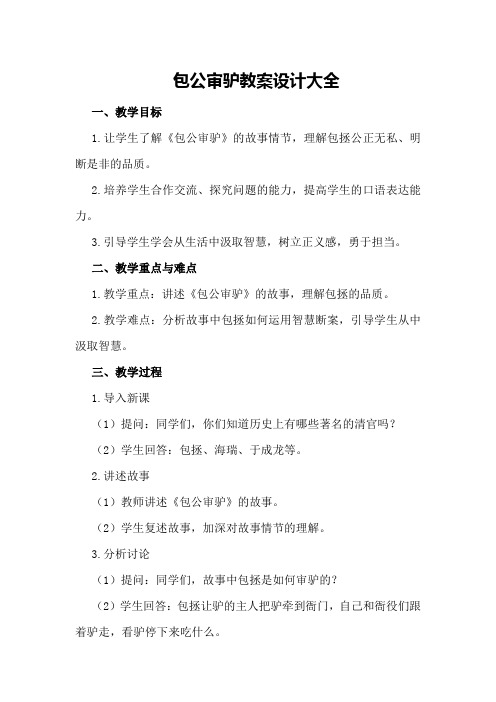 包公审驴教案设计大全

一、教学目标

1.让学生了解《包公审驴》的故事情节，理解包拯公正无私、明断是非的品质。

2.培养学生合作交流、探究问题的能力，提高学生的口语表达能力。

3.引导学生学会从生活中汲取智慧，树立正义感，勇于担当。

二、教学重点与难点

1.教学重点：讲述《包公审驴》的故事，理解包拯的品质。

2.教学难点：分析故事中包拯如何运用智慧断案，引导学生从中汲取智慧。

三、教学过程

1.导入新课

（1）提问：同学们，你们知道历史上有哪些著名的清官吗？

（2）学生回答：包拯、海瑞、于成龙等。

2.讲述故事

（1）教师讲述《包公审驴》的故事。

（2）学生复述故事，加深对故事情节的理解。

3.分析讨论

（1）提问：同学们，故事中包拯是如何审驴的？

（2）学生回答：包拯让驴的主人把驴牵到衙门，自己和衙役们跟着驴走，看驴停下来吃什么。